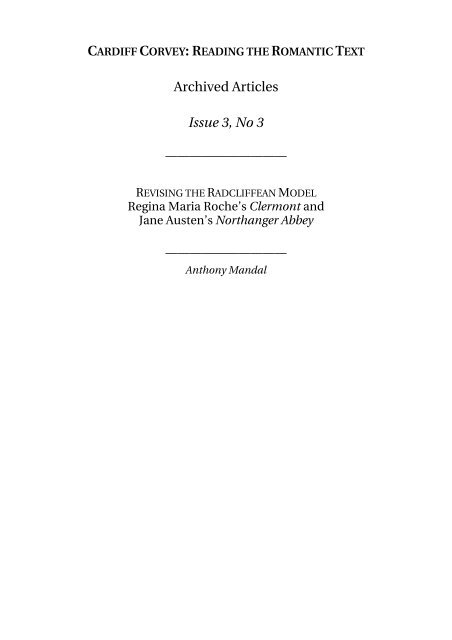 CARDIFF CORVEY: READING THE ROMANTIC TEXT

Archived Articles

Issue 3, No 3

REVISING THE RADCLIFFEAN MODEL
Regina Maria Roche's Clermont and
Jane Austen's Northanger Abbey

Anthony Mandal